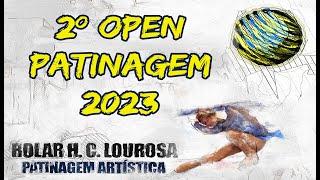 2º OPEN PATINAGEM 2023

ROLAR H. C. LOUROSA
PATINAGEM ARTÍSTICA